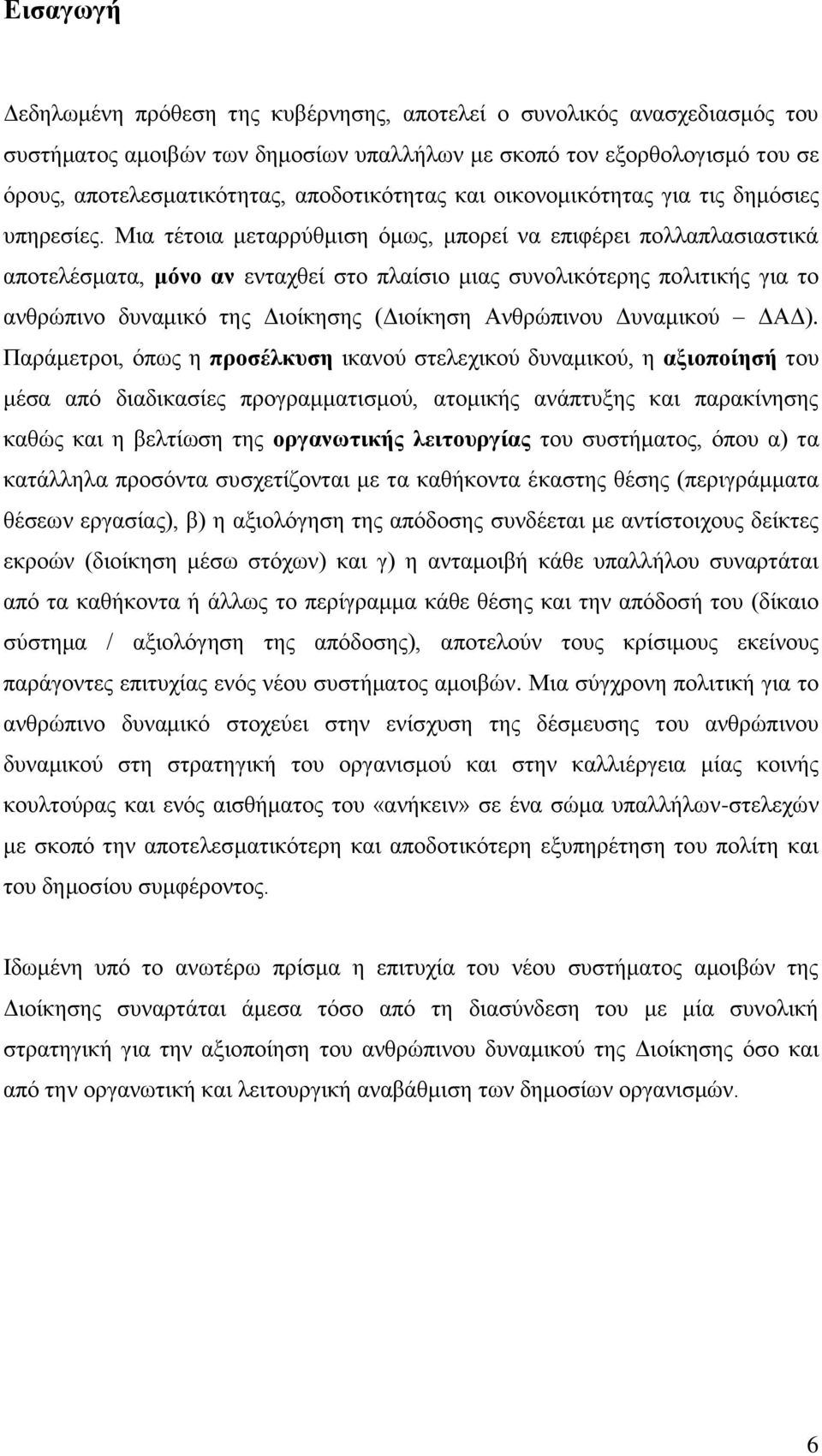 Εισαγωγή

Δεδηλωμένη πρόθεση της κυβέρνησης, αποτελεί ο συνολικός ανασχεδιασμός του συστήματος αμοιβών των δημοσίων υπαλλήλων με σκοπό τον εξορθολογισμό του σε όρους, αποτελεσματικότητας, αποδοτικότητας και οικονομικότητας για τις δημόσιες υπηρεσίες. Μια τέτοια μεταρρύθμιση όμως, μπορεί να επιφέρει πολλαπλασιαστικά αποτελέσματα, μόνο αν ενταχθεί στο πλαίσιο μιας συνολικότερης πολιτικής για το ανθρώπινο δυναμικό της Διοίκησης (Διοίκηση Ανθρώπινου Δυναμικού – ΔΑΔ). Παράμετροι, όπως η προσέλκυση ικανού στελεχικού δυναμικού, η αξιοποίησή του μέσα από διαδικασίες προγραμματισμού, ατομικής ανάπτυξης και παρακίνησης καθώς και η βελτίωση της οργανωτικής λειτουργίας του συστήματος, όπου α) τα κατάλληλα προσόντα συσχετίζονται με τα καθήκοντα έκαστης θέσης (περιγράμματα θέσεων εργασίας), β) η αξιολόγηση της απόδοσης συνδέεται με αντίστοιχους δείκτες εκροών (διοίκηση μέσω στόχων) και γ) η ανταμοιβή κάθε υπαλλήλου συναρτάται από τα καθήκοντα ή άλλως το περίγραμμα κάθε θέσης και την απόδοσή του (δίκαιο σύστημα / αξιολόγηση της απόδοσης), αποτελούν τους κρίσιμους εκείνους παράγοντες επιτυχίας ενός νέου συστήματος αμοιβών. Μια σύγχρονη πολιτική για το ανθρώπινο δυναμικό στοχεύει στην ενίσχυση της δέσμευσης του ανθρώπινου δυναμικού στη στρατηγική του οργανισμού και στην καλλιέργεια μίας κοινής κουλτούρας και ενός αισθήματος του «ανήκειν» σε ένα σώμα υπαλλήλων-στελεχών με σκοπό την αποτελεσματικότερη και αποδοτικότερη εξυπηρέτηση του πολίτη και του δημοσίου συμφέροντος.

Ιδωμένη υπό το ανωτέρω πρίσμα η επιτυχία του νέου συστήματος αμοιβών της Διοίκησης συναρτάται άμεσα τόσο από τη διασύνδεση του με μία συνολική στρατηγική για την αξιοποίηση του ανθρώπινου δυναμικού της Διοίκησης όσο και από την οργανωτική και λειτουργική αναβάθμιση των δημοσίων οργανισμών.

6